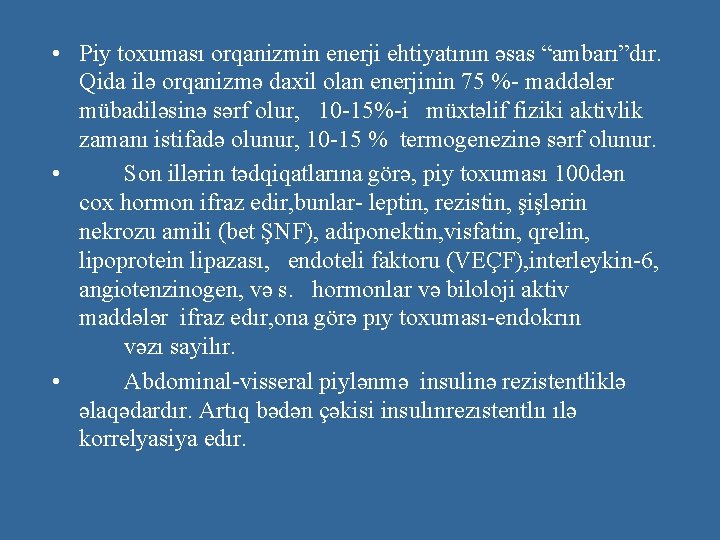 • Piy toxuması orqanizmin enerji ehtiyatının əsas “ambarı”dır. Qida ilə orqanizmə daxil olan enerjinin 75 %- maddələr mübadiləsinə sərf olur, 10-15%-i müxtəlif fiziki aktivlik zamanı istifadə olunur, 10-15 % termogenezinə sərf olunur.

• Son illərin tədqiqatlarına görə, piy toxuması 100dən cox hormon ifraz edir,bunlar- leptin, rezistin, şişlərin nekrozu amili (bet ŞNF), adiponektin,visfatin, qrelin, lipoprotein lipazası, endoteli faktoru (VEÇF),interleykin-6, angiotenzinogen, və s. hormonlar və biloloji aktiv maddələr ifraz edır,ona görə pıy toxuması-endokrın vəzı sayilır.

• Abdominal-visseral piylənmə insulinə rezistentliklə əlaqədardır. Artıq bədən çəkisi insulınrezıstentlıı ılə korrelyasiya edır.